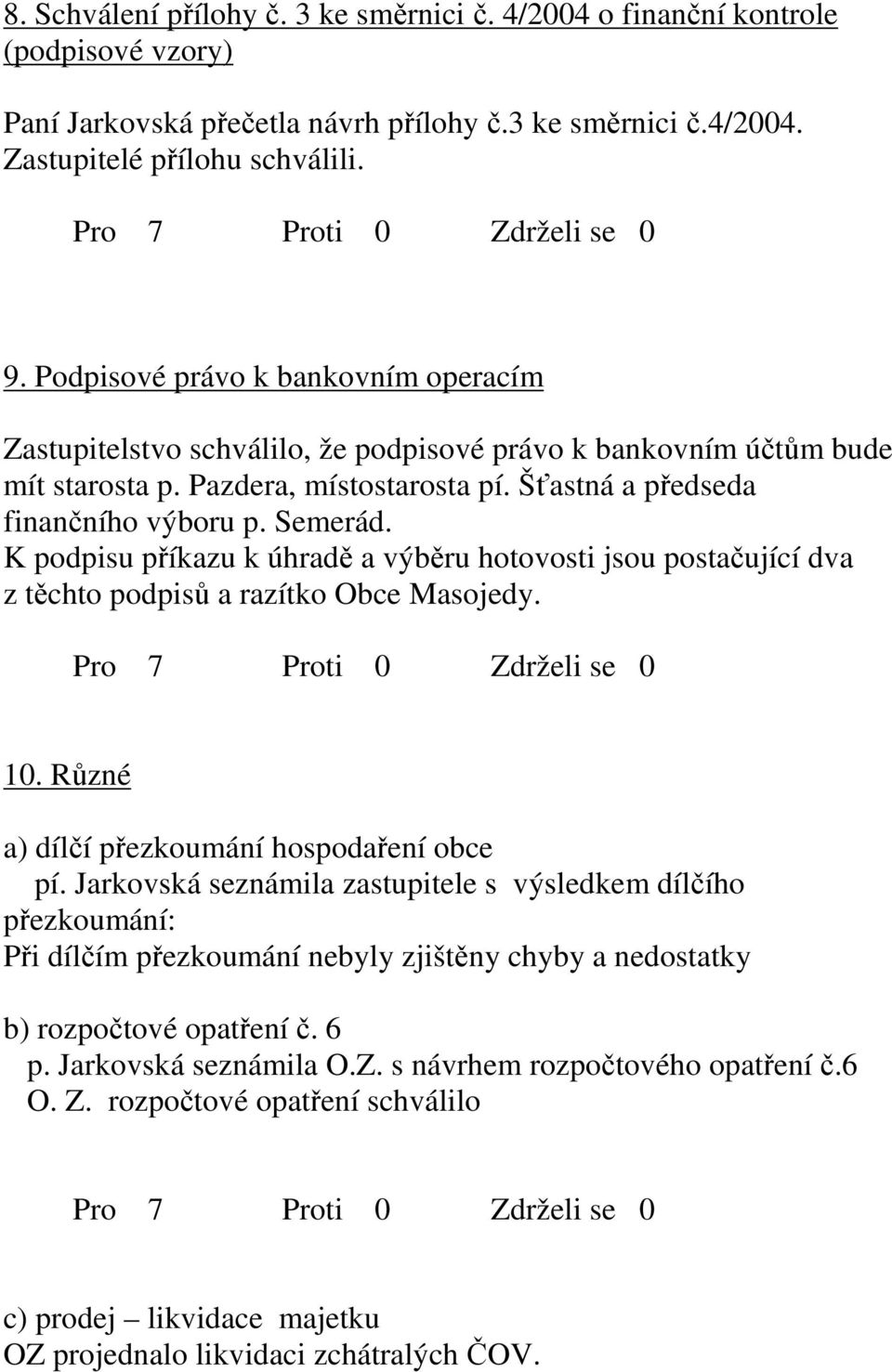 8. Schválení přílohy č. 3 ke směrnici č. 4/2004 o finanční kontrole (podpisové vzory)

Paní Jarkovská přečetla návrh přílohy č.3 ke směrnici č.4/2004. Zastupitelé přílohu schválili.

Pro 7 Proti 0 Zdrželi se 0

9. Podpisové právo k bankovním operacím

Zastupitelstvo schválilo, že podpisové právo k bankovním účtům bude mít starosta p. Pazdera, místostarosta pí. Šťastná a předseda finančního výboru p. Semerád.
K podpisu příkazu k úhradě a výběru hotovosti jsou postačující dva z těchto podpisů a razítko Obce Masojedy.

Pro 7 Proti 0 Zdrželi se 0

10. Různé

a) dílčí přezkoumání hospodaření obce
pí. Jarkovská seznámila zastupitele s výsledkem dílčího přezkoumání:
Při dílčím přezkoumání nebyly zjištěny chyby a nedostatky

b) rozpočtové opatření č. 6
p. Jarkovská seznámila O.Z. s návrhem rozpočtového opatření č.6
O. Z. rozpočtové opatření schválilo

Pro 7 Proti 0 Zdrželi se 0

c) prodej – likvidace majetku
OZ projednalo likvidaci zchátralých ČOV.